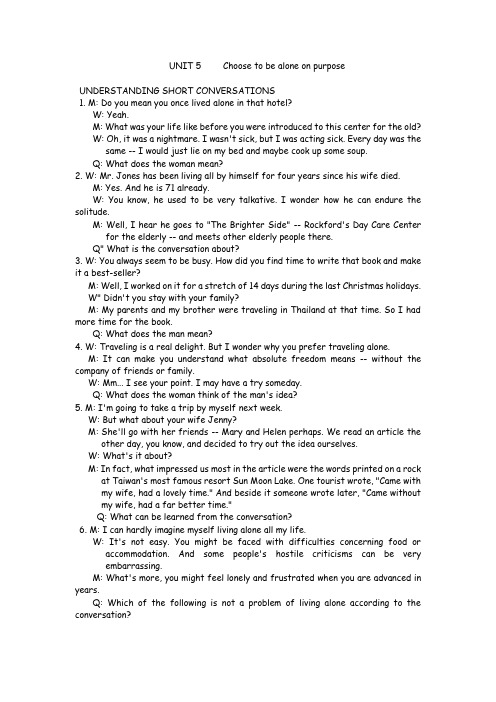 UNIT 5 Choose to be alone on purpose

UNDERSTANDING SHORT CONVERSATIONS
1. M: Do you mean you once lived alone in that hotel?
W: Yeah.
M: What was your life like before you were introduced to this center for the old?
W: Oh, it was a nightmare. I wasn't sick, but I was acting sick. Every day was the same -- I would just lie on my bed and maybe cook up some soup.
Q: What does the woman mean?
2. W: Mr. Jones has been living all by himself for four years since his wife died.
M: Yes. And he is 71 already.
W: You know, he used to be very talkative. I wonder how he can endure the solitude.
M: Well, I hear he goes to "The Brighter Side" -- Rockford's Day Care Center for the elderly -- and meets other elderly people there.
Q" What is the conversation about?
3. W: You always seem to be busy. How did you find time to write that book and make it a best-seller?
M: Well, I worked on it for a stretch of 14 days during the last Christmas holidays.
W" Didn't you stay with your family?
M: My parents and my brother were traveling in Thailand at that time. So I had more time for the book.
Q: What does the man mean?
4. W: Traveling is a real delight. But I wonder why you prefer traveling alone.
M: It can make you understand what absolute freedom means -- without the company of friends or family.
W: Mm... I see your point. I may have a try someday.
Q: What does the woman think of the man's idea?
5. M: I'm going to take a trip by myself next week.
W: But what about your wife Jenny?
M: She'll go with her friends -- Mary and Helen perhaps. We read an article the other day, you know, and decided to try out the idea ourselves.
W: What's it about?
M: In fact, what impressed us most in the article were the words printed on a rock at Taiwan's most famous resort Sun Moon Lake. One tourist wrote, "Came with my wife, had a lovely time." And beside it someone wrote later, "Came without my wife, had a far better time."
Q: What can be learned from the conversation?
6. M: I can hardly imagine myself living alone all my life.
W: It's not easy. You might be faced with difficulties concerning food or accommodation. And some people's hostile criticisms can be very embarrassing.
M: What's more, you might feel lonely and frustrated when you are advanced in years.
Q: Which of the following is not a problem of living alone according to the conversation?